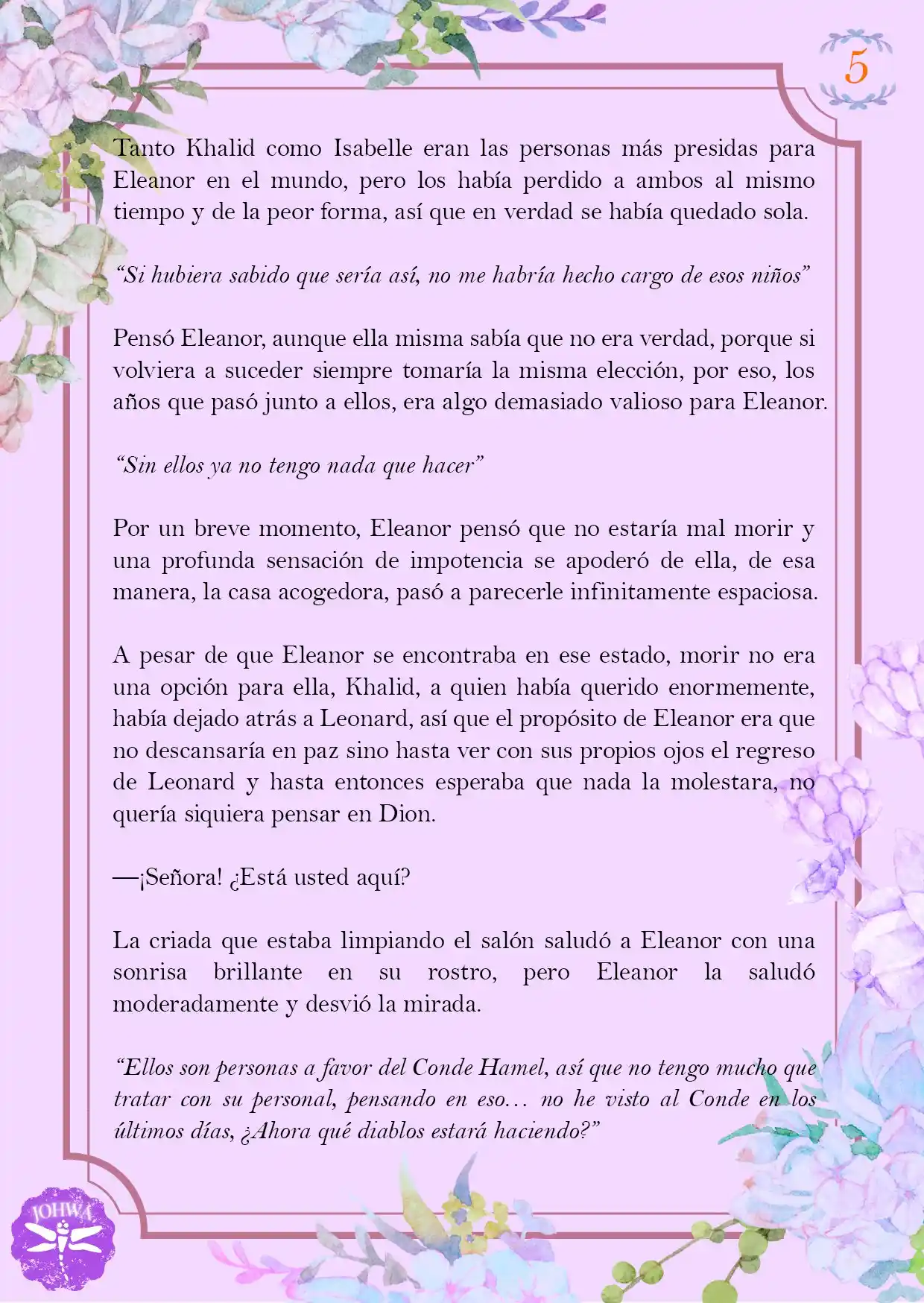 5

Tanto Khalid como Isabelle eran las personas más presidas para Eleanor en el mundo, pero los había perdido a ambos al mismo tiempo y de la peor forma, así que en verdad se había quedado sola.

"Si hubiera sabido que sería así, no me habría hecho cargo de esos niños"

Pensó Eleanor, aunque ella misma sabía que no era verdad, porque si volviera a suceder siempre tomaría la misma elección, por eso, los años que pasó junto a ellos, era algo demasiado valioso para Eleanor.

"Sin ellos ya no tengo nada que hacer"

Por un breve momento, Eleanor pensó que no estaría mal morir y una profunda sensación de impotencia se apoderó de ella, de esa manera, la casa acogedora, pasó a parecerle infinitamente espaciosa.

A pesar de que Eleanor se encontraba en ese estado, morir no era una opción para ella, Khalid, a quien había querido enormemente, había dejado atrás a Leonard, así que el propósito de Eleanor era que no descansaría en paz sino hasta ver con sus propios ojos el regreso de Leonard y hasta entonces esperaba que nada la molestara, no quería siquiera pensar en Dion.

—¡Señora! ¿Está usted aquí?

La criada que estaba limpiando el salón saludó a Eleanor con una sonrisa brillante en su rostro, pero Eleanor la saludó moderadamente y desvió la mirada.

"Ellos son personas a favor del Conde Hamel, así que no tengo mucho que tratar con su personal, pensando en eso… no he visto al Conde en los últimos días, ¿Ahora qué diablos estará haciendo?"

JOHWA